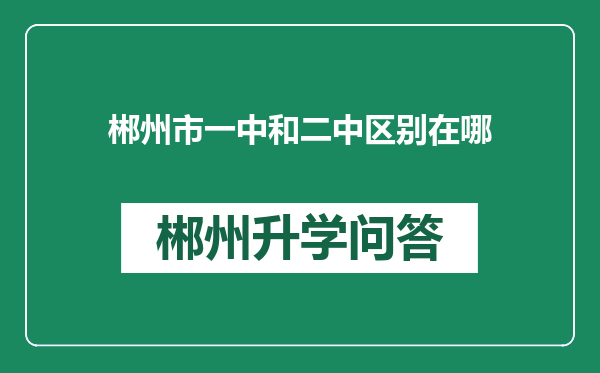 郴州市一中和二中区别在哪

郴州升学问答